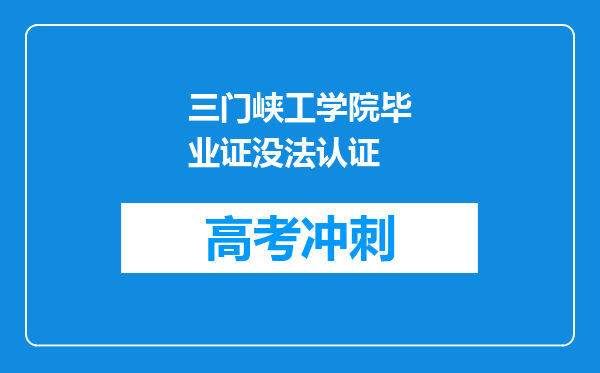 三门峡工学院毕业证没法认证

高考冲刺